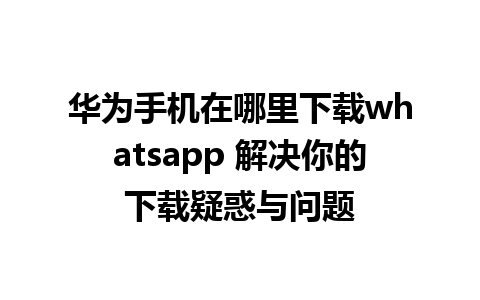 华为手机在哪里下载whatsapp 解决你的下载疑惑与问题